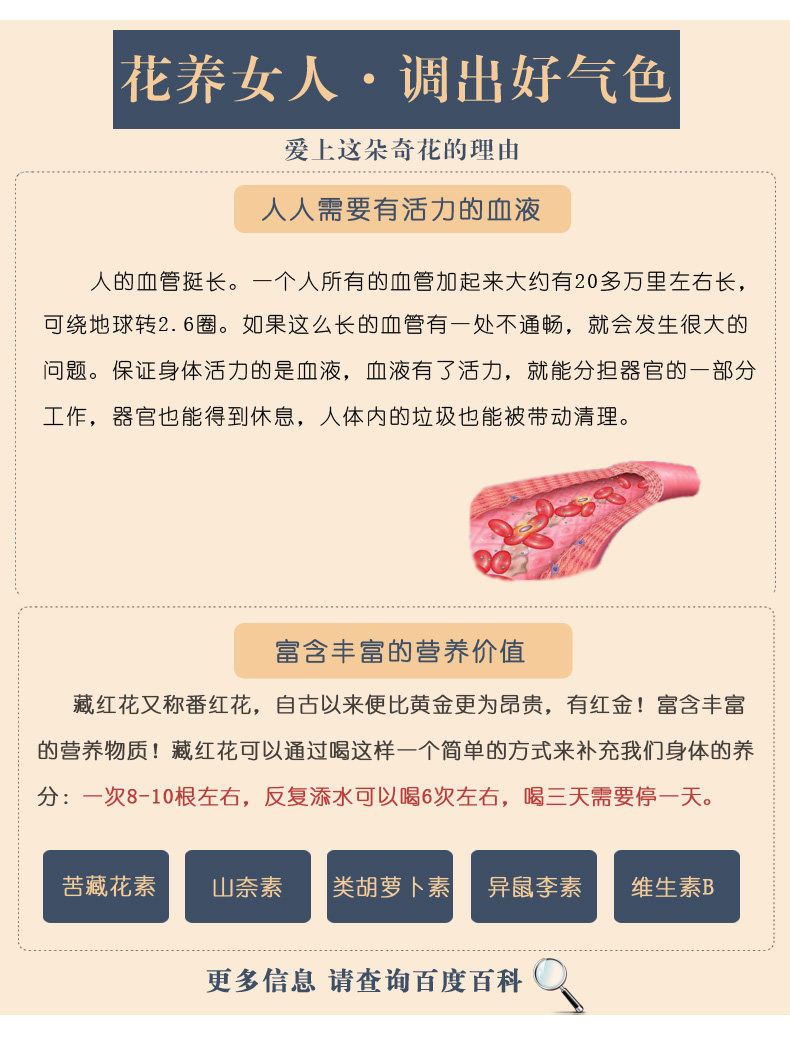 花养女人·调出好气色

爱上这朵奇花的理由

人人需要有活力的血液

人的血管挺长。一个人所有的血管加起来大约有20多万里左右长，可绕地球转2.6圈。如果这么长的血管有一处不通畅，就会发生很大的问题。保证身体活力的是血液，血液有了活力，就能分担器官的一部分工作，器官也能得到休息，人体内的垃圾也能被带动清理。

富含丰富的营养价值

藏红花又称番红花，自古以来便比黄金更为昂贵，有红金！富含丰富的营养物质！藏红花可以通过喝这样一个简单的方式来补充我们身体的养分：一次8-10根左右，反复添水可以喝6次左右，喝三天需要停一天。

苦藏花素 山奈素 类胡萝卜素 异鼠李素 维生素B

更多信息 请查询百度百科